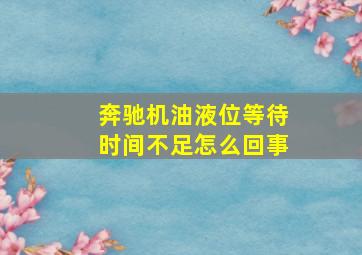 奔驰机油液位等待时间不足怎么回事